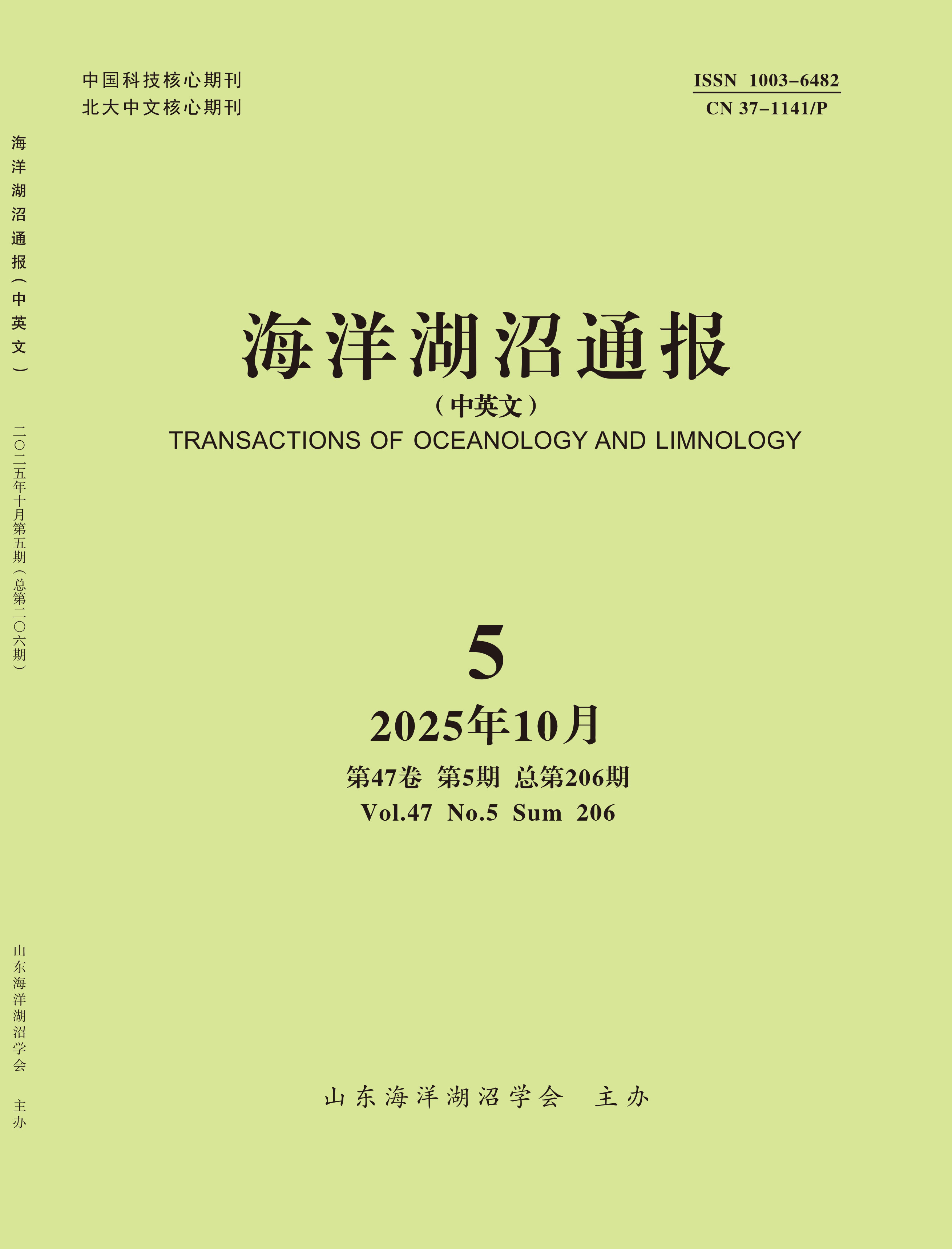 中国科技核心期刊
北大中文核心期刊

ISSN 1003-6482
CN 37-1141/P

海洋湖沼通报（中英文）

二〇二五年十月第五期（总第二〇六期）

山东海洋湖沼学会 主办

海洋湖沼通报

（中英文）

TRANSACTIONS OF OCEANOLOGY AND LIMNOLOGY

5

2025年10月

第47卷 第5期 总第206期

Vol.47 No.5 Sum 206

山东海洋湖沼学会 主办